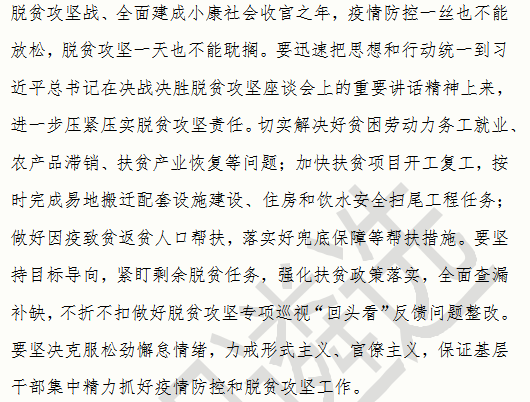 脱贫攻坚战、全面建成小康社会收官之年，疫情防控一丝也不能放松，脱贫攻坚一天也不能耽搁。要迅速把思想和行动统一到习近平总书记在决战决胜脱贫攻坚座谈会上的重要讲话精神上来，进一步压紧压实脱贫攻坚责任。切实解决好贫困劳动力务工就业、农产品滞销、扶贫产业恢复等问题；加快扶贫项目开工复工，按时完成易地搬迁配套设施建设、住房和饮水安全扫尾工程任务；做好因疫致贫返贫人口帮扶，落实好兜底保障等帮扶措施。要坚持目标导向，紧盯剩余脱贫任务，强化扶贫政策落实，全面查漏补缺，不折不扣做好脱贫攻坚专项巡视“回头看”反馈问题整改。要坚决克服松劲懈怠情绪，力戒形式主义、官僚主义，保证基层干部集中精力抓好疫情防控和脱贫攻坚工作。